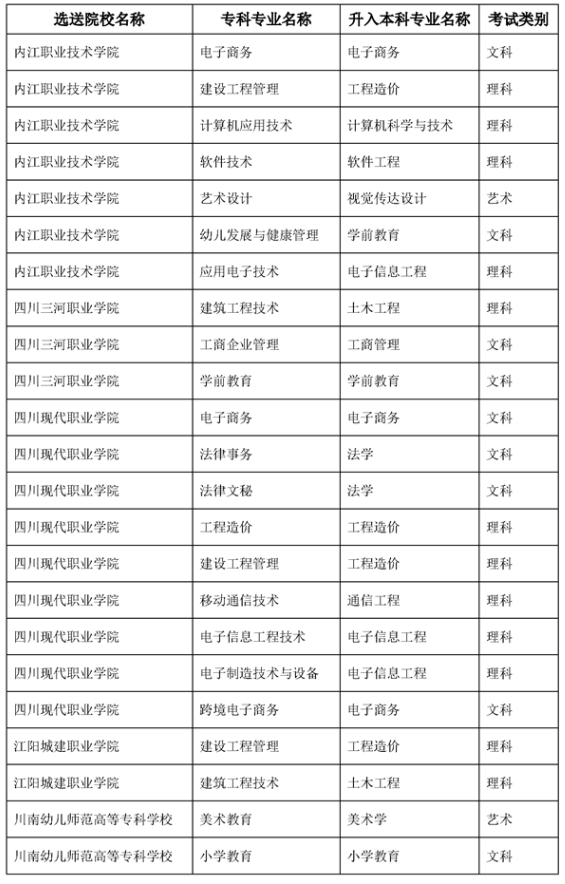 | 选送院校名称 | 专科专业名称 | 升入本科专业名称 | 考试类别 |
|---|---|---|---|
| 内江职业技术学院 | 电子商务 | 电子商务 | 文科 |
| 内江职业技术学院 | 建设工程管理 | 工程造价 | 理科 |
| 内江职业技术学院 | 计算机应用技术 | 计算机科学与技术 | 理科 |
| 内江职业技术学院 | 软件技术 | 软件工程 | 理科 |
| 内江职业技术学院 | 艺术设计 | 视觉传达设计 | 艺术 |
| 内江职业技术学院 | 幼儿发展与健康管理 | 学前教育 | 文科 |
| 内江职业技术学院 | 应用电子技术 | 电子信息工程 | 理科 |
| 四川三河职业学院 | 建筑工程技术 | 土木工程 | 理科 |
| 四川三河职业学院 | 工商企业管理 | 工商管理 | 文科 |
| 四川三河职业学院 | 学前教育 | 学前教育 | 文科 |
| 四川现代职业学院 | 电子商务 | 电子商务 | 文科 |
| 四川现代职业学院 | 法律事务 | 法学 | 文科 |
| 四川现代职业学院 | 法律文秘 | 法学 | 文科 |
| 四川现代职业学院 | 工程造价 | 工程造价 | 理科 |
| 四川现代职业学院 | 建设工程管理 | 工程造价 | 理科 |
| 四川现代职业学院 | 移动通信技术 | 通信工程 | 理科 |
| 四川现代职业学院 | 电子信息工程技术 | 电子信息工程 | 理科 |
| 四川现代职业学院 | 电子制造技术与设备 | 电子信息工程 | 理科 |
| 四川现代职业学院 | 跨境电子商务 | 电子商务 | 文科 |
| 江阳城建职业学院 | 建设工程管理 | 工程造价 | 理科 |
| 江阳城建职业学院 | 建筑工程技术 | 土木工程 | 理科 |
| 川南幼儿师范高等专科学校 | 美术教育 | 美术学 | 艺术 |
| 川南幼儿师范高等专科学校 | 小学教育 | 小学教育 | 文科 |